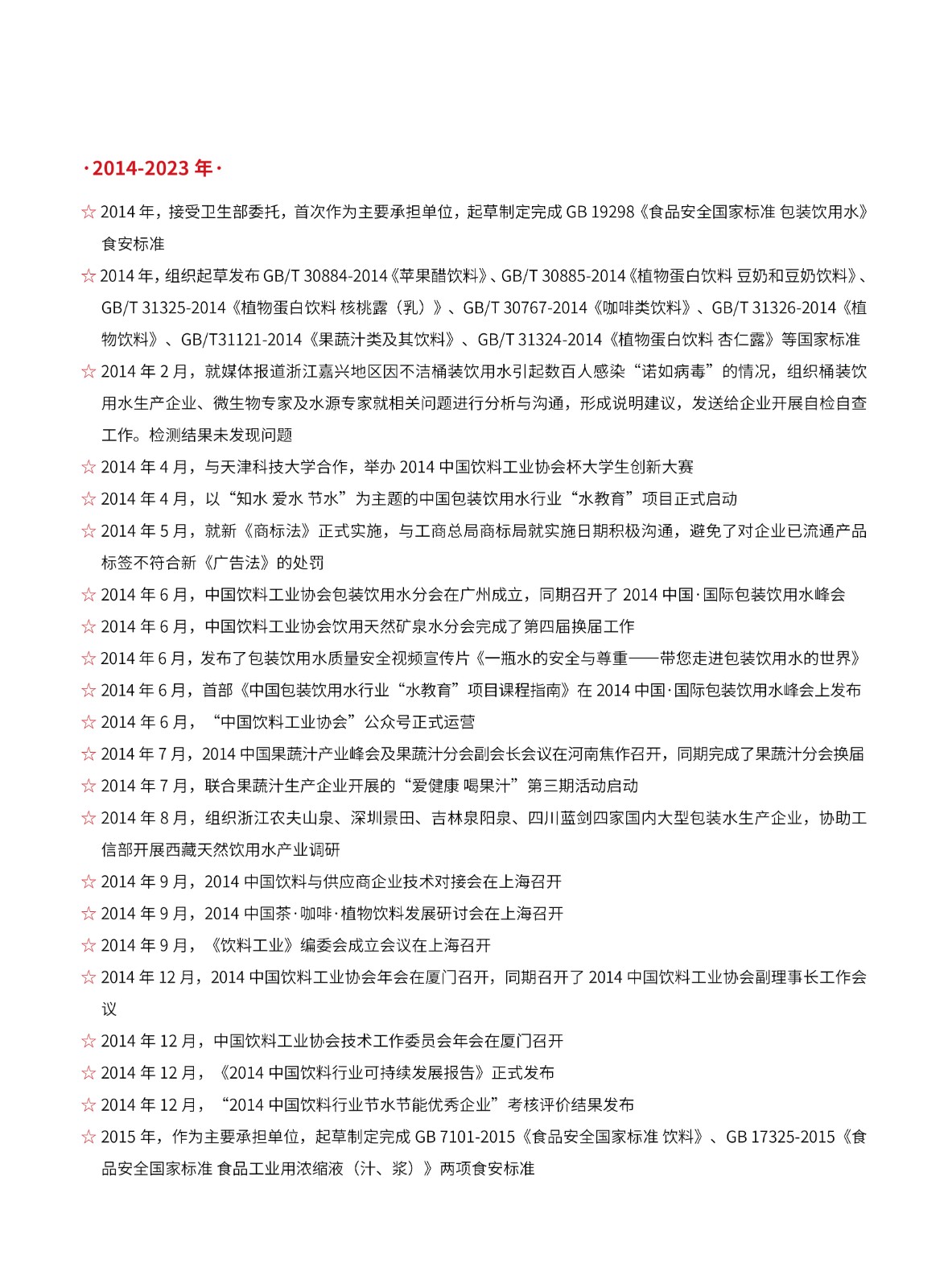 · 2014-2023 年 ·

☆ 2014 年，接受卫生部委托，首次作为主要承担单位，起草制定完成 GB 19298《食品安全国家标准 包装饮用水》食安标准

☆ 2014 年，组织起草发布 GB/T 30884-2014《苹果醋饮料》、GB/T 30885-2014《植物蛋白饮料 豆奶和豆奶饮料》、GB/T 31325-2014《植物蛋白饮料 核桃露（乳）》、GB/T 30767-2014《咖啡类饮料》、GB/T 31326-2014《植物饮料》、GB/T31121-2014《果蔬汁类及其饮料》、GB/T 31324-2014《植物蛋白饮料 杏仁露》等国家标准

☆ 2014 年 2 月，就媒体报道浙江嘉兴地区因不洁桶装饮用水引起数百人感染“诺如病毒”的情况，组织桶装饮用水生产企业、微生物专家及水源专家就相关问题进行分析与沟通，形成说明建议，发送给企业开展自检自查工作。检测结果未发现问题

☆ 2014 年 4 月，与天津科技大学合作，举办 2014 中国饮料工业协会杯大学生创新大赛

☆ 2014 年 4 月，以“知水 爱水 节水”为主题的中国包装饮用水行业“水教育”项目正式启动

☆ 2014 年 5 月，就新《商标法》正式实施，与工商总局商标局就实施日期积极沟通，避免了对企业已流通产品标签不符合新《广告法》的处罚

☆ 2014 年 6 月，中国饮料工业协会包装饮用水分会在广州成立，同期召开了 2014 中国·国际包装饮用水峰会

☆ 2014 年 6 月，中国饮料工业协会饮用天然矿泉水分会完成了第四届换届工作

☆ 2014 年 6 月，发布了包装饮用水质量安全视频宣传片《一瓶水的安全与尊重——带您走进包装饮用水的世界》

☆ 2014 年 6 月，首部《中国包装饮用水行业“水教育”项目课程指南》在 2014 中国·国际包装饮用水峰会上发布

☆ 2014 年 6 月，“中国饮料工业协会”公众号正式运营

☆ 2014 年 7 月，2014 中国果蔬汁产业峰会及果蔬汁分会副会长会议在河南焦作召开，同期完成了果蔬汁分会换届

☆ 2014 年 7 月，联合果蔬汁生产企业开展的“爱健康 喝果汁”第三期活动启动

☆ 2014 年 8 月，组织浙江农夫山泉、深圳景田、吉林泉阳泉、四川蓝剑四家国内大型包装水生产企业，协助工信部开展西藏天然饮用水产业调研

☆ 2014 年 9 月，2014 中国饮料与供应商企业技术对接会在上海召开

☆ 2014 年 9 月，2014 中国茶·咖啡·植物饮料发展研讨会在上海召开

☆ 2014 年 9 月，《饮料工业》编委会成立会议在上海召开

☆ 2014 年 12 月，2014 中国饮料工业协会年会在厦门召开，同期召开了 2014 中国饮料工业协会副理事长工作会议

☆ 2014 年 12 月，中国饮料工业协会技术工作委员会年会在厦门召开

☆ 2014 年 12 月，《2014 中国饮料行业可持续发展报告》正式发布

☆ 2014 年 12 月，“2014 中国饮料行业节水节能优秀企业”考核评价结果发布

☆ 2015 年，作为主要承担单位，起草制定完成 GB 7101-2015《食品安全国家标准 饮料》、GB 17325-2015《食品安全国家标准 食品工业用浓缩液（汁、浆）》两项食安标准